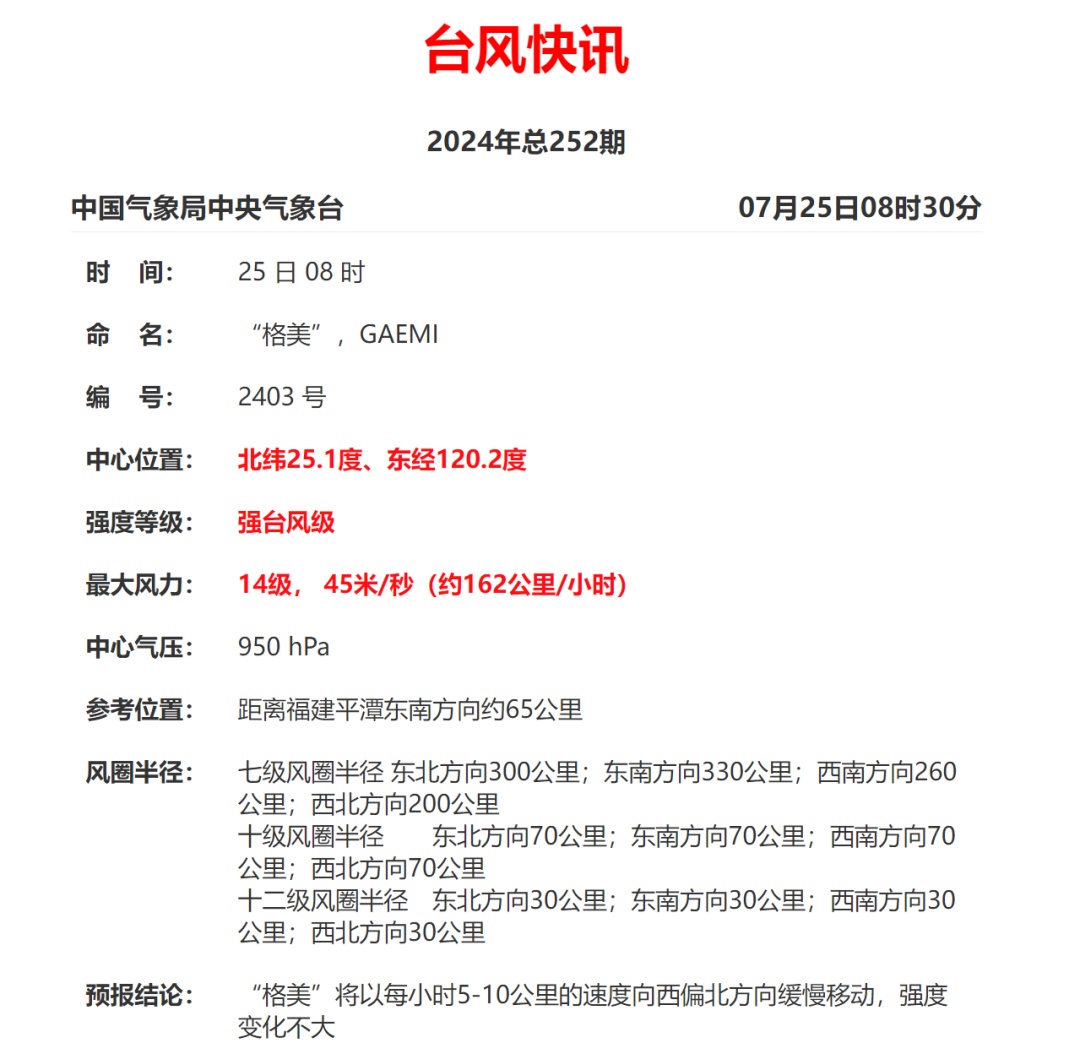 台风快讯

2024年总252期

中国气象局中央气象台　　07月25日08时30分

时　间：　25 日 08 时

命　名：　“格美”，GAEMI

编　号：　2403 号

中心位置：　北纬25.1度、东经120.2度

强度等级：　强台风级

最大风力：　14级， 45米/秒（约162公里/小时）

中心气压：　950 hPa

参考位置：　距离福建平潭东南方向约65公里

风圈半径：　七级风圈半径 东北方向300公里；东南方向330公里；西南方向260公里；西北方向200公里
十级风圈半径　东北方向70公里；东南方向70公里；西南方向70公里；西北方向70公里
十二级风圈半径　东北方向30公里；东南方向30公里；西南方向30公里；西北方向30公里

预报结论：　“格美”将以每小时5-10公里的速度向西偏北方向缓慢移动，强度变化不大